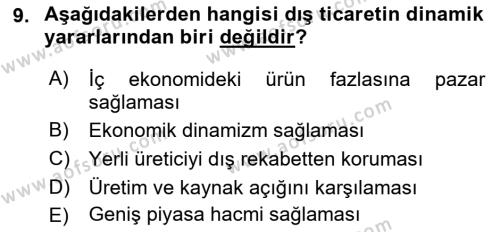 9. Aşağıdakilerden hangisi dış ticaretin dinamik yararlarından biri değildir?

A) İç ekonomideki ürün fazlasına pazar sağlaması
B) Ekonomik dinamizm sağlaması
C) Yerli üreticiyi dış rekabetten koruması
D) Üretim ve kaynak açığını karşılaması
E) Geniş piyasa hacmi sağlaması

www.aofsoru.com